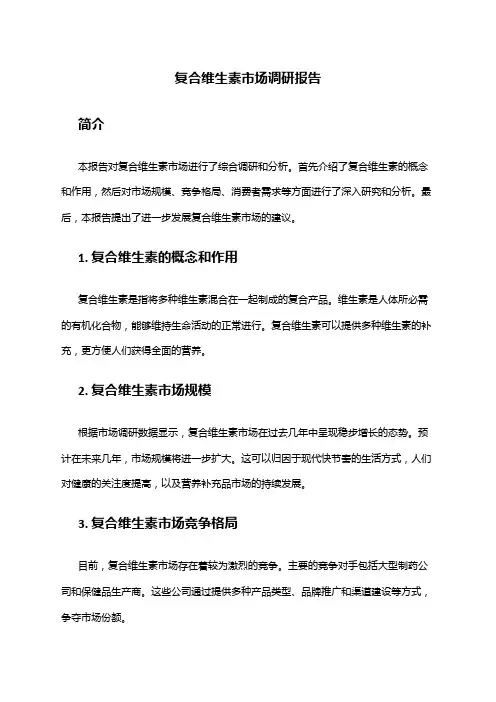 复合维生素市场调研报告

简介

本报告对复合维生素市场进行了综合调研和分析。首先介绍了复合维生素的概念和作用，然后对市场规模、竞争格局、消费者需求等方面进行了深入研究和分析。最后，本报告提出了进一步发展复合维生素市场的建议。

1. 复合维生素的概念和作用

复合维生素是指将多种维生素混合在一起制成的复合产品。维生素是人体所必需的有机化合物，能够维持生命活动的正常进行。复合维生素可以提供多种维生素的补充，更方便人们获得全面的营养。

2. 复合维生素市场规模

根据市场调研数据显示，复合维生素市场在过去几年中呈现稳步增长的态势。预计在未来几年，市场规模将进一步扩大。这可以归因于现代快节奏的生活方式，人们对健康的关注度提高，以及营养补充品市场的持续发展。

3. 复合维生素市场竞争格局

目前，复合维生素市场存在着较为激烈的竞争。主要的竞争对手包括大型制药公司和保健品生产商。这些公司通过提供多种产品类型、品牌推广和渠道建设等方式，争夺市场份额。